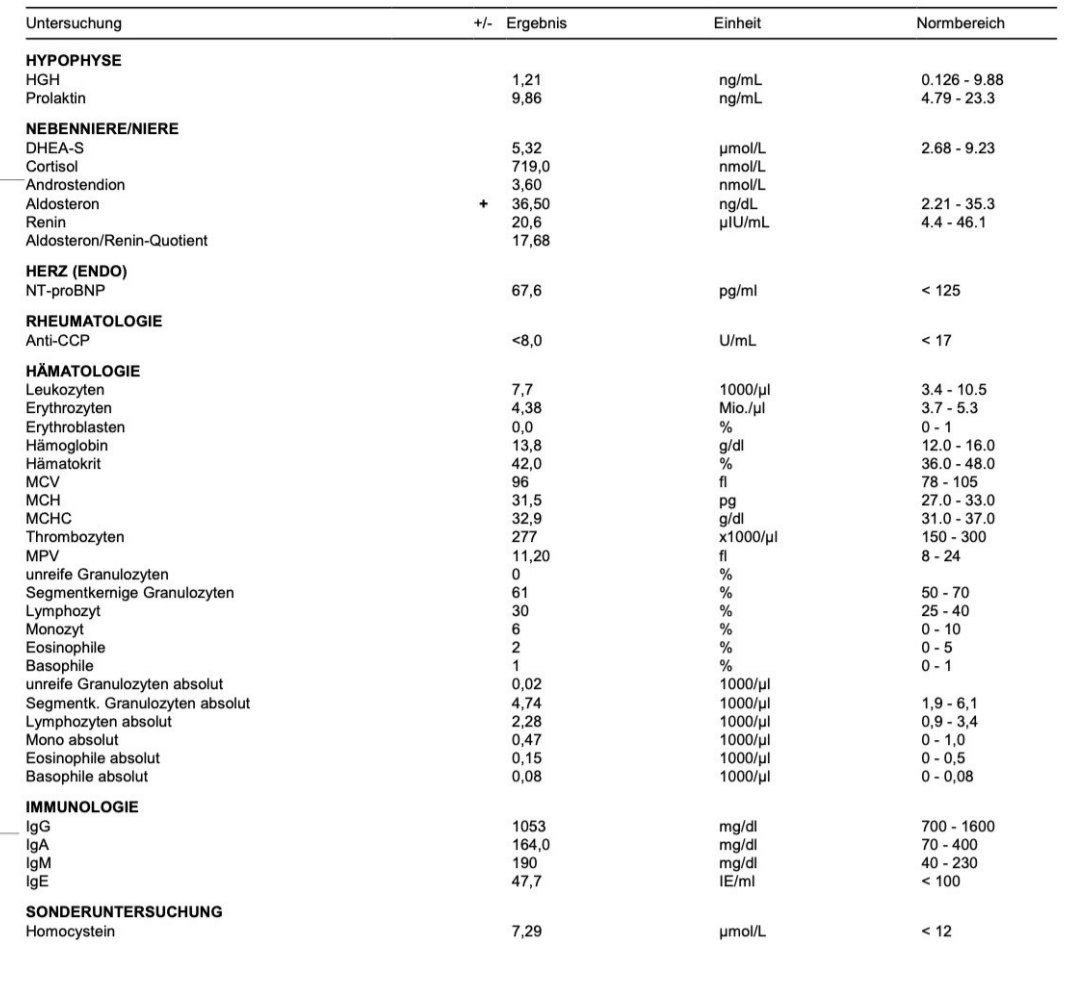 | Untersuchung | +/- | Ergebnis | Einheit | Normbereich |
|---|---|---|---|---|
| **HYPOPHYSE** | | | | |
| HGH | | 1,21 | ng/mL | 0.126 - 9.88 |
| Prolaktin | | 9,86 | ng/mL | 4.79 - 23.3 |
| **NEBENNIERE/NIERE** | | | | |
| DHEA-S | | 5,32 | µmol/L | 2.68 - 9.23 |
| Cortisol | | 719,0 | nmol/L | |
| Androstendion | | 3,60 | nmol/L | |
| Aldosteron | + | 36,50 | ng/dL | 2.21 - 35.3 |
| Renin | | 20,6 | µIU/mL | 4.4 - 46.1 |
| Aldosteron/Renin-Quotient | | 17,68 | | |
| **HERZ (ENDO)** | | | | |
| NT-proBNP | | 67,6 | pg/ml | < 125 |
| **RHEUMATOLOGIE** | | | | |
| Anti-CCP | | <8,0 | U/mL | < 17 |
| **HÄMATOLOGIE** | | | | |
| Leukozyten | | 7,7 | 1000/µl | 3.4 - 10.5 |
| Erythrozyten | | 4,38 | Mio./µl | 3.7 - 5.3 |
| Erythroblasten | | 0,0 | % | 0 - 1 |
| Hämoglobin | | 13,8 | g/dl | 12.0 - 16.0 |
| Hämatokrit | | 42,0 | % | 36.0 - 48.0 |
| MCV | | 96 | fl | 78 - 105 |
| MCH | | 31,5 | pg | 27.0 - 33.0 |
| MCHC | | 32,9 | g/dl | 31.0 - 37.0 |
| Thrombozyten | | 277 | x1000/µl | 150 - 300 |
| MPV | | 11,20 | fl | 8 - 24 |
| unreife Granulozyten | | 0 | % | |
| Segmentkernige Granulozyten | | 61 | % | 50 - 70 |
| Lymphozyt | | 30 | % | 25 - 40 |
| Monozyt | | 6 | % | 0 - 10 |
| Eosinophile | | 2 | % | 0 - 5 |
| Basophile | | 1 | % | 0 - 1 |
| unreife Granulozyten absolut | | 0,02 | 1000/µl | |
| Segmentk. Granulozyten absolut | | 4,74 | 1000/µl | 1,9 - 6,1 |
| Lymphozyten absolut | | 2,28 | 1000/µl | 0,9 - 3,4 |
| Mono absolut | | 0,47 | 1000/µl | 0 - 1,0 |
| Eosinophile absolut | | 0,15 | 1000/µl | 0 - 0,5 |
| Basophile absolut | | 0,08 | 1000/µl | 0 - 0,08 |
| **IMMUNOLOGIE** | | | | |
| IgG | | 1053 | mg/dl | 700 - 1600 |
| IgA | | 164,0 | mg/dl | 70 - 400 |
| IgM | | 190 | mg/dl | 40 - 230 |
| IgE | | 47,7 | IE/ml | < 100 |
| **SONDERUNTERSUCHUNG** | | | | |
| Homocystein | | 7,29 | µmol/L | < 12 |